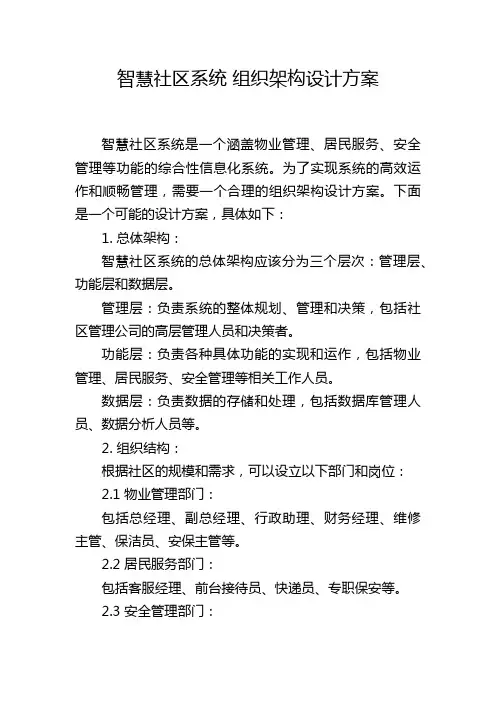 智慧社区系统 组织架构设计方案

智慧社区系统是一个涵盖物业管理、居民服务、安全管理等功能的综合性信息化系统。为了实现系统的高效运作和顺畅管理，需要一个合理的组织架构设计方案。下面是一个可能的设计方案，具体如下：

1. 总体架构：

智慧社区系统的总体架构应该分为三个层次：管理层、功能层和数据层。

管理层：负责系统的整体规划、管理和决策，包括社区管理公司的高层管理人员和决策者。

功能层：负责各种具体功能的实现和运作，包括物业管理、居民服务、安全管理等相关工作人员。

数据层：负责数据的存储和处理，包括数据库管理人员、数据分析人员等。

2. 组织结构：

根据社区的规模和需求，可以设立以下部门和岗位：

2.1 物业管理部门：

包括总经理、副总经理、行政助理、财务经理、维修主管、保洁员、安保主管等。

2.2 居民服务部门：

包括客服经理、前台接待员、快递员、专职保安等。

2.3 安全管理部门：